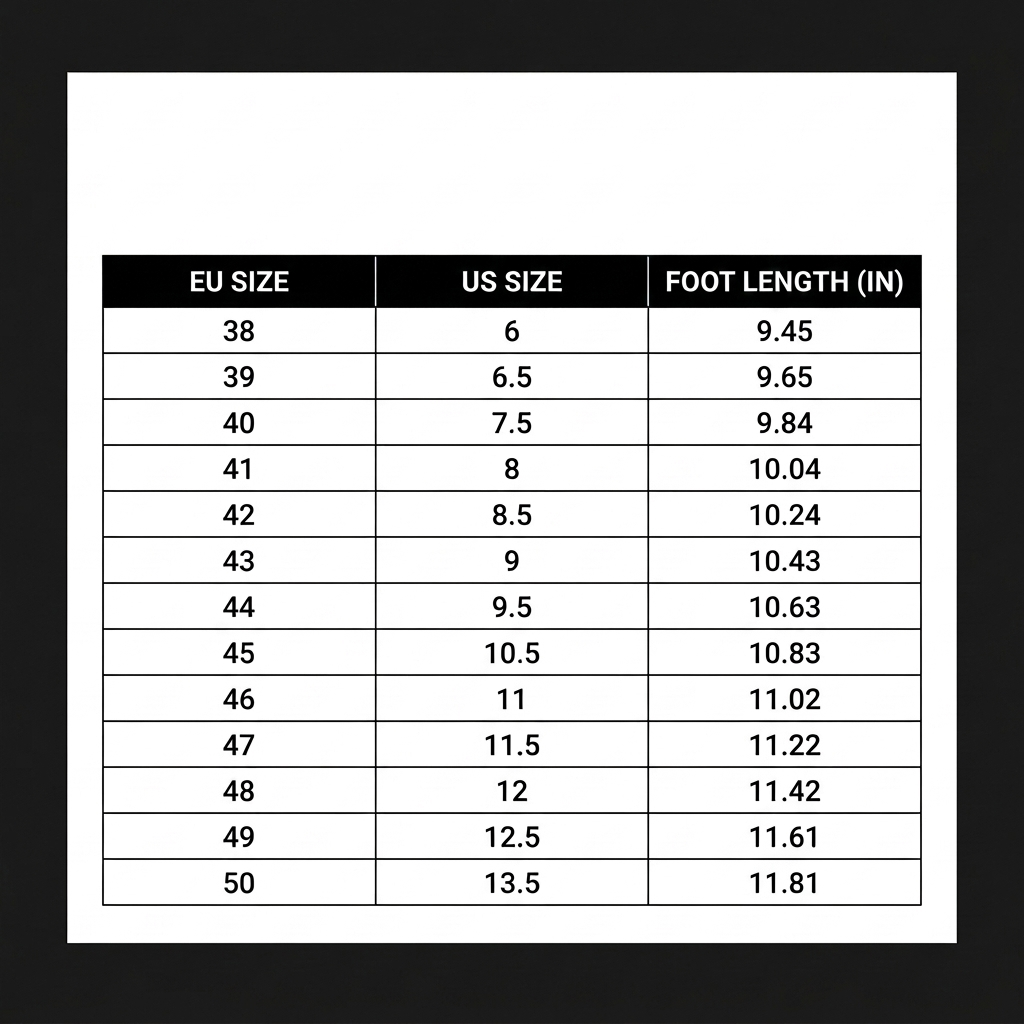 | EU SIZE | US SIZE | FOOT LENGTH (IN) |
|---|---|---|
| 38 | 6 | 9.45 |
| 39 | 6.5 | 9.65 |
| 40 | 7.5 | 9.84 |
| 41 | 8 | 10.04 |
| 42 | 8.5 | 10.24 |
| 43 | 9 | 10.43 |
| 44 | 9.5 | 10.63 |
| 45 | 10.5 | 10.83 |
| 46 | 11 | 11.02 |
| 47 | 11.5 | 11.22 |
| 48 | 12 | 11.42 |
| 49 | 12.5 | 11.61 |
| 50 | 13.5 | 11.81 |